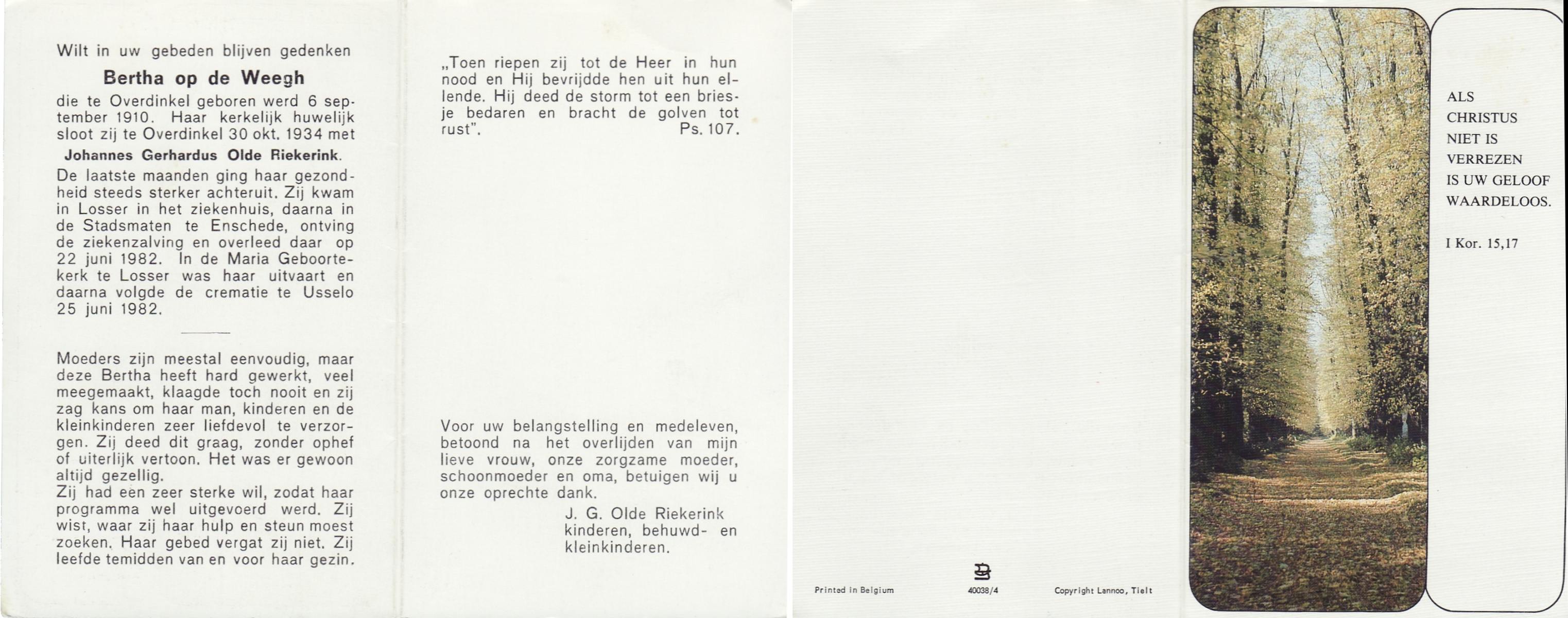 Wilt in uw gebeden blijven gedenken

Bertha op de Weegh

die te Overdinkel geboren werd 6 september 1910. Haar kerkelijk huwelijk sloot zij te Overdinkel 30 okt. 1934 met

Johannes Gerhardus Olde Riekerink.

De laatste maanden ging haar gezondheid steeds sterker achteruit. Zij kwam in Losser in het ziekenhuis, daarna in de Stadsmaten te Enschede, ontving de ziekenzalving en overleed daar op 22 juni 1982. In de Maria Geboortekerk te Losser was haar uitvaart en daarna volgde de crematie te Usselo 25 juni 1982.

Moeders zijn meestal eenvoudig, maar deze Bertha heeft hard gewerkt, veel meegemaakt, klaagde toch nooit en zij zag kans om haar man, kinderen en de kleinkinderen zeer liefdevol te verzorgen. Zij deed dit graag, zonder ophef of uiterlijk vertoon. Het was er gewoon altijd gezellig.
Zij had een zeer sterke wil, zodat haar programma wel uitgevoerd werd. Zij wist, waar zij haar hulp en steun moest zoeken. Haar gebed vergat zij niet. Zij leefde temidden van en voor haar gezin.

„Toen riepen zij tot de Heer in hun nood en Hij bevrijdde hen uit hun ellende. Hij deed de storm tot een briesje bedaren en bracht de golven tot rust". Ps. 107.

Voor uw belangstelling en medeleven, betoond na het overlijden van mijn lieve vrouw, onze zorgzame moeder, schoonmoeder en oma, betuigen wij u onze oprechte dank.

J. G. Olde Riekerink
kinderen, behuwd- en kleinkinderen.

Printed in Belgium

40038/4

Copyright Lannoo, Tielt

ALS
CHRISTUS
NIET IS
VERREZEN
IS UW GELOOF
WAARDELOOS.

I Kor. 15,17